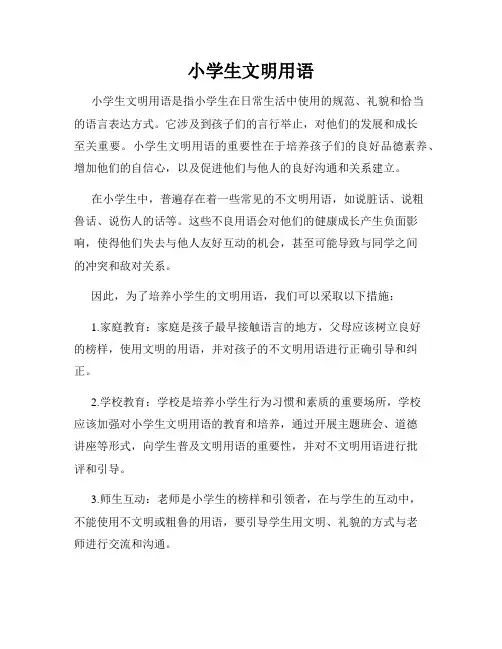 小学生文明用语

小学生文明用语是指小学生在日常生活中使用的规范、礼貌和恰当的语言表达方式。它涉及到孩子们的言行举止，对他们的发展和成长至关重要。小学生文明用语的重要性在于培养孩子们的良好品德素养、增加他们的自信心，以及促进他们与他人的良好沟通和关系建立。

在小学生中，普遍存在着一些常见的不文明用语，如说脏话、说粗鲁话、说伤人的话等。这些不良用语会对他们的健康成长产生负面影响，使得他们失去与他人友好互动的机会，甚至可能导致与同学之间的冲突和敌对关系。

因此，为了培养小学生的文明用语，我们可以采取以下措施：

1.家庭教育：家庭是孩子最早接触语言的地方，父母应该树立良好的榜样，使用文明的用语，并对孩子的不文明用语进行正确引导和纠正。

2.学校教育：学校是培养小学生行为习惯和素质的重要场所，学校应该加强对小学生文明用语的教育和培养，通过开展主题班会、道德讲座等形式，向学生普及文明用语的重要性，并对不文明用语进行批评和引导。

3.师生互动：老师是小学生的榜样和引领者，在与学生的互动中，不能使用不文明或粗鲁的用语，要引导学生用文明、礼貌的方式与老师进行交流和沟通。